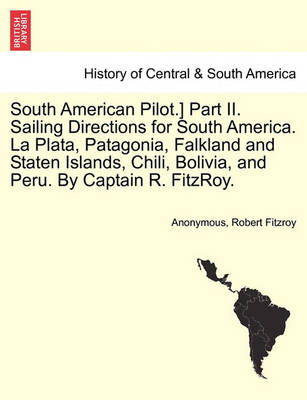 BRITISH LIBRARY

History of Central & South America

South American Pilot.] Part II. Sailing Directions for South America. La Plata, Patagonia, Falkland and Staten Islands, Chili, Bolivia, and Peru. By Captain R. FitzRoy.

Anonymous, Robert Fitzroy